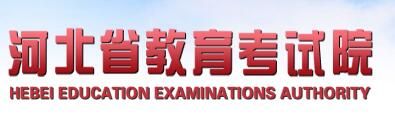 河北省教育考试院
HEBEI EDUCATION EXAMINATIONS AUTHORITY